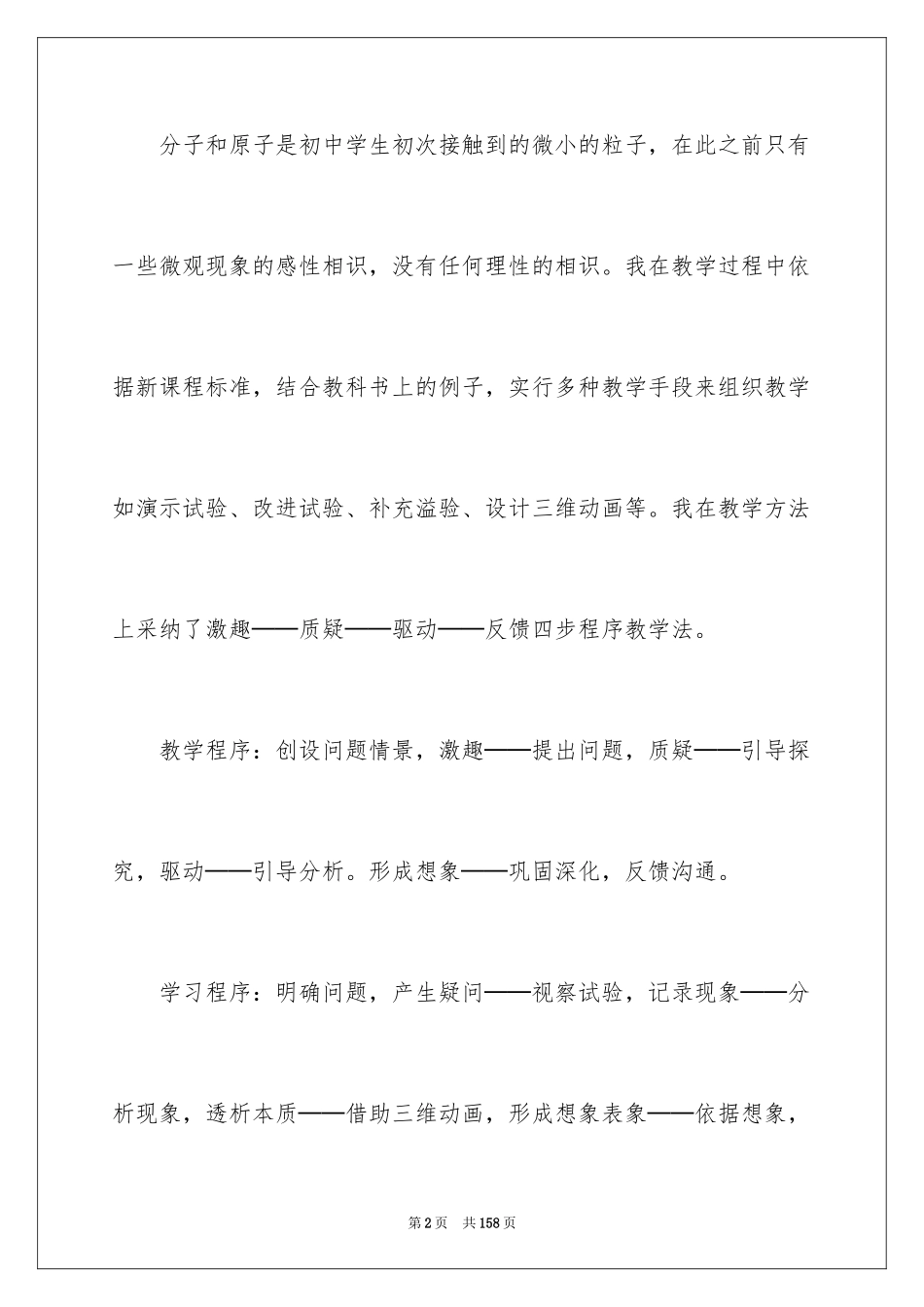 分子和原子是初中学生初次接触到的微小的粒子，在此之前只有一些微观现象的感性相识，没有任何理性的相识。我在教学过程中依据新课程标准，结合教科书上的例子，实行多种教学手段来组织教学如演示试验、改进试验、补充溢验、设计三维动画等。我在教学方法上采纳了激趣——质疑——驱动——反馈四步程序教学法。

教学程序：创设问题情景，激趣——提出问题，质疑——引导探究，驱动——引导分析。形成想象——巩固深化，反馈沟通。

学习程序：明确问题，产生疑问——视察试验，记录现象——分析现象，透析本质——借助三维动画，形成想象表象——依据想象，

第2页 共158页